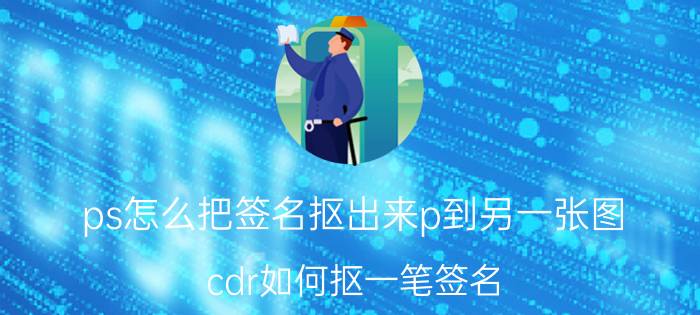 ps怎么把签名抠出来p到另一张图

cdr如何抠一笔签名